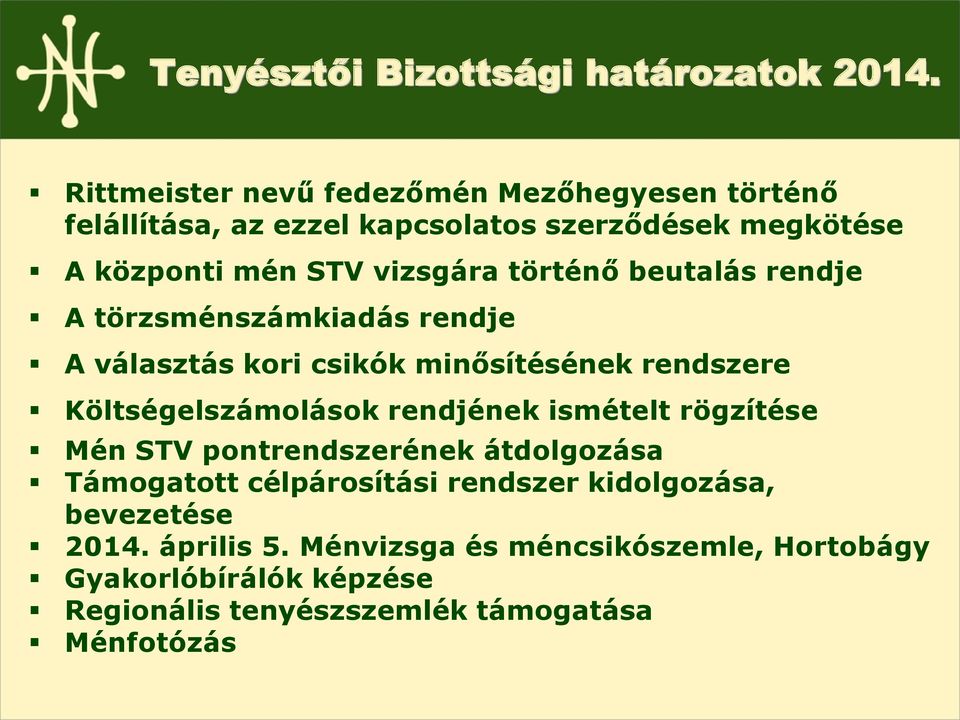 Tenyésztői Bizottsági határozatok 2014.

▪ Rittmeister nevű fedezőmén Mezőhegyesen történő felállítása, az ezzel kapcsolatos szerződések megkötése
▪ A központi mén STV vizsgára történő beutalás rendje
▪ A törzsménszámkiadás rendje
▪ A választás kori csikók minősítésének rendszere
▪ Költségelszámolások rendjének ismételt rögzítése
▪ Mén STV pontrendszerének átdolgozása
▪ Támogatott célpárosítási rendszer kidolgozása, bevezetése
▪ 2014. április 5. Ménvizsga és méncsikószemle, Hortobágy
▪ Gyakorlóbírálók képzése
▪ Regionális tenyészszemlék támogatása
▪ Ménfotózás